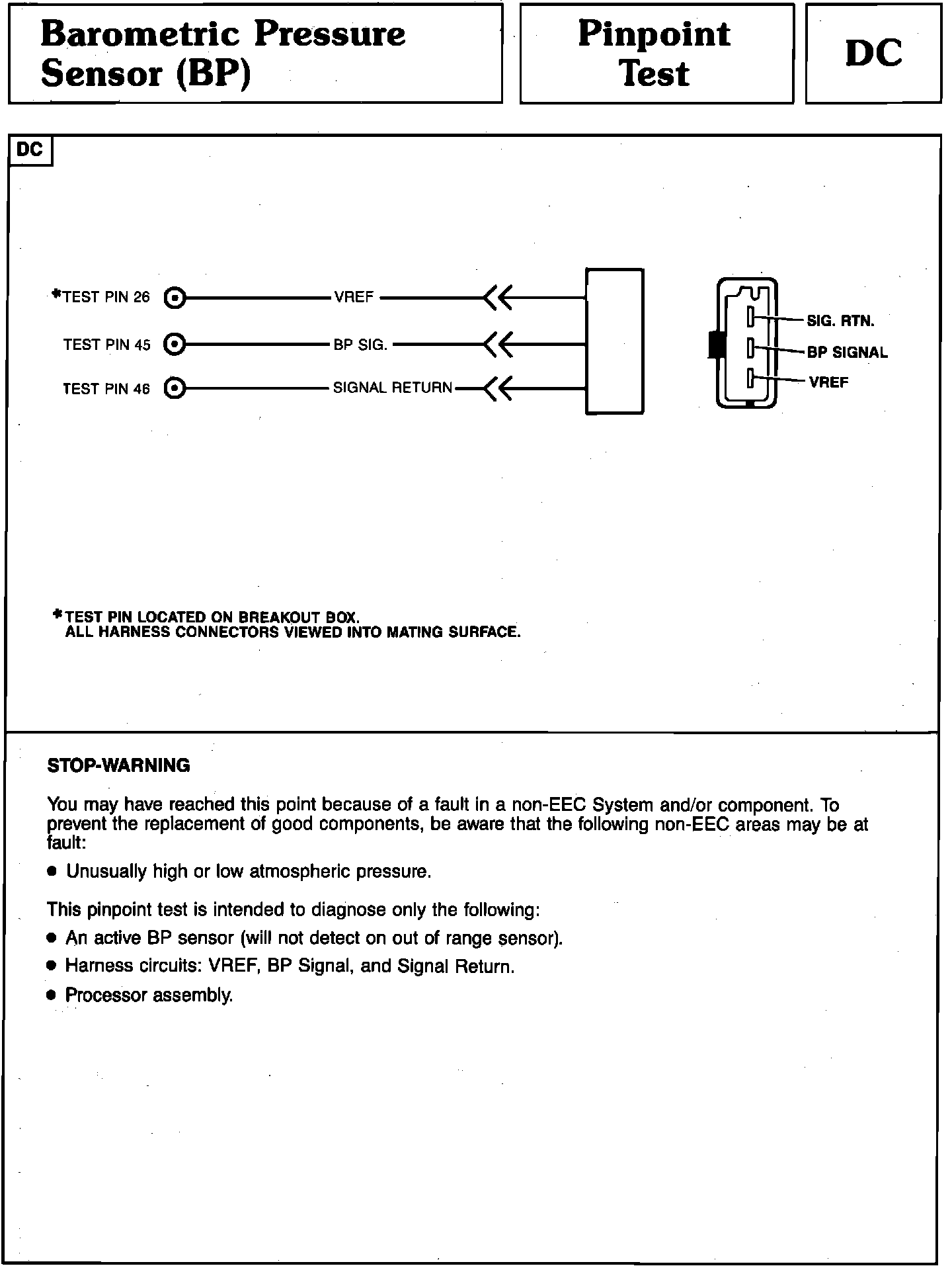 Barometric Pressure Sensor (BP)

Pinpoint Test

DC

DC

*TEST PIN 26 VREF

TEST PIN 45 BP SIG.

TEST PIN 46 SIGNAL RETURN

SIG. RTN.

BP SIGNAL

VREF

*TEST PIN LOCATED ON BREAKOUT BOX.
ALL HARNESS CONNECTORS VIEWED INTO MATING SURFACE.

STOP-WARNING

You may have reached this point because of a fault in a non-EEC System and/or component. To prevent the replacement of good components, be aware that the following non-EEC areas may be at fault:

● Unusually high or low atmospheric pressure.

This pinpoint test is intended to diagnose only the following:

● An active BP sensor (will not detect on out of range sensor).

● Harness circuits: VREF, BP Signal, and Signal Return.

● Processor assembly.